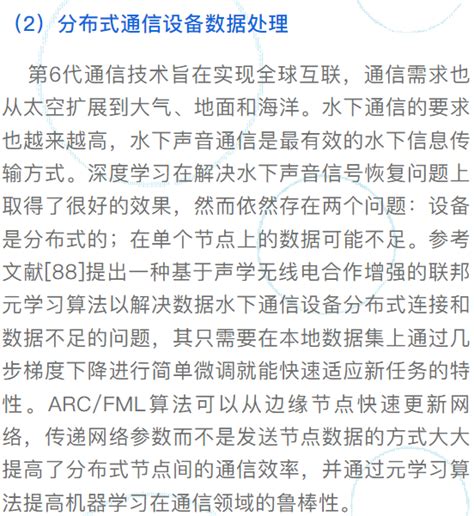 (2）分布式通信设备数据处理

第6代通信技术旨在实现全球互联，通信需求也从太空扩展到大气、地面和海洋。水下通信的要求也越来越高，水下声音通信是最有效的水下信息传输方式。深度学习在解决水下声音信号恢复问题上取得了很好的效果，然而依然存在两个问题：设备是分布式的；在单个节点上的数据可能不足。参考文献[88]提出一种基于声学无线电合作增强的联邦元学习算法以解决数据水下通信设备分布式连接和数据不足的问题，其只需要在本地数据集上通过几步梯度下降进行简单微调就能快速适应新任务的特性。ARC/FML算法可以从边缘节点快速更新网络，传递网络参数而不是发送节点数据的方式大大提高了分布式节点间的通信效率，并通过元学习算法提高机器学习在通信领域的鲁棒性。